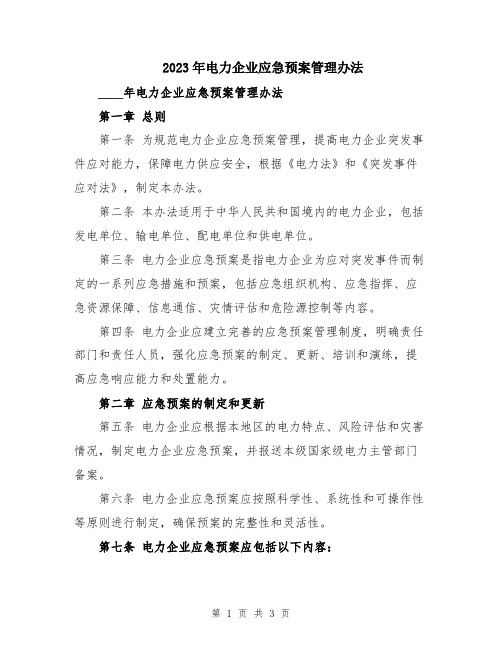 2023年电力企业应急预案管理办法

____年电力企业应急预案管理办法

第一章 总则

第一条 为规范电力企业应急预案管理，提高电力企业突发事件应对能力，保障电力供应安全，根据《电力法》和《突发事件应对法》，制定本办法。

第二条 本办法适用于中华人民共和国境内的电力企业，包括发电单位、输电单位、配电单位和供电单位。

第三条 电力企业应急预案是指电力企业为应对突发事件而制定的一系列应急措施和预案，包括应急组织机构、应急指挥、应急资源保障、信息通信、灾情评估和危险源控制等内容。

第四条 电力企业应建立完善的应急预案管理制度，明确责任部门和责任人员，强化应急预案的制定、更新、培训和演练，提高应急响应能力和处置能力。

第二章 应急预案的制定和更新

第五条 电力企业应根据本地区的电力特点、风险评估和灾害情况，制定电力企业应急预案，并报送本级国家级电力主管部门备案。

第六条 电力企业应急预案应按照科学性、系统性和可操作性等原则进行制定，确保预案的完整性和灵活性。

第七条 电力企业应急预案应包括以下内容：

第 1 页 共 3 页